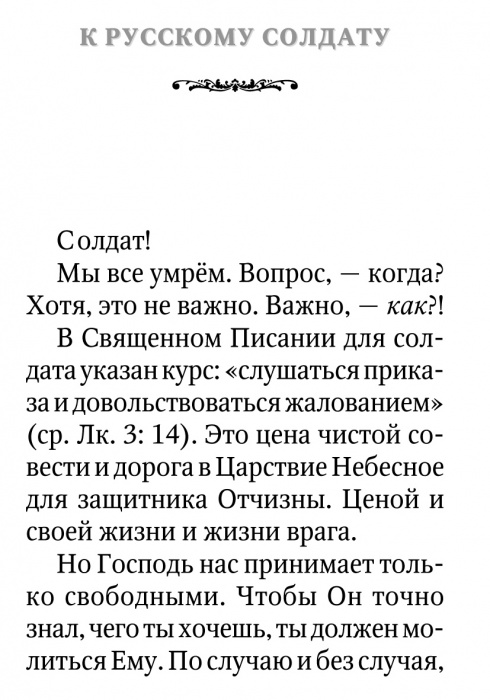 К РУССКОМУ СОЛДАТУ

Солдат!

Мы все умрём. Вопрос, — когда? Хотя, это не важно. Важно, — как?!

В Священном Писании для солдата указан курс: «слушаться приказа и довольствоваться жалованием» (ср. Лк. 3: 14). Это цена чистой совести и дорога в Царствие Небесное для защитника Отчизны. Ценой и своей жизни и жизни врага.

Но Господь нас принимает только свободными. Чтобы Он точно знал, чего ты хочешь, ты должен молиться Ему. По случаю и без случая,